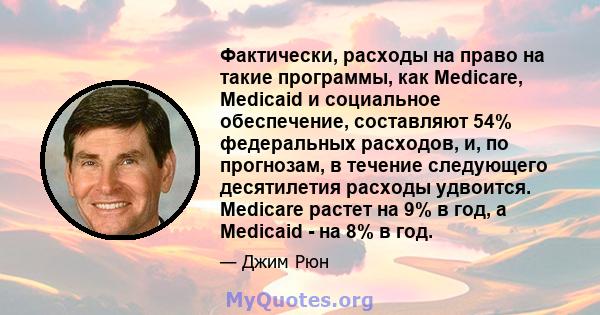 Фактически, расходы на право на такие программы, как Medicare, Medicaid и социальное обеспечение, составляют 54% федеральных расходов, и, по прогнозам, в течение следующего десятилетия расходы удвоится. Medicare растет на 9% в год, а Medicaid - на 8% в год.

— Джим Рюн

MyQuotes.org